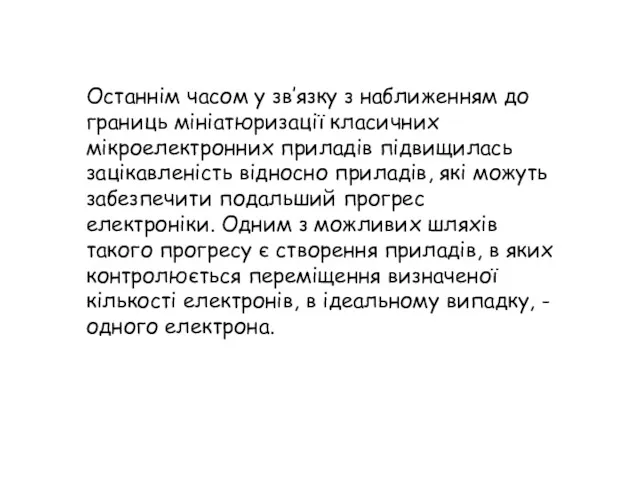 Останнім часом у зв’язку з наближенням до границь мініатюризації класичних мікроелектронних приладів підвищилась зацікавленість відносно приладів, які можуть забезпечити подальший прогрес електроніки. Одним з можливих шляхів такого прогресу є створення приладів, в яких контролюється переміщення визначеної кількості електронів, в ідеальному випадку, - одного електрона.